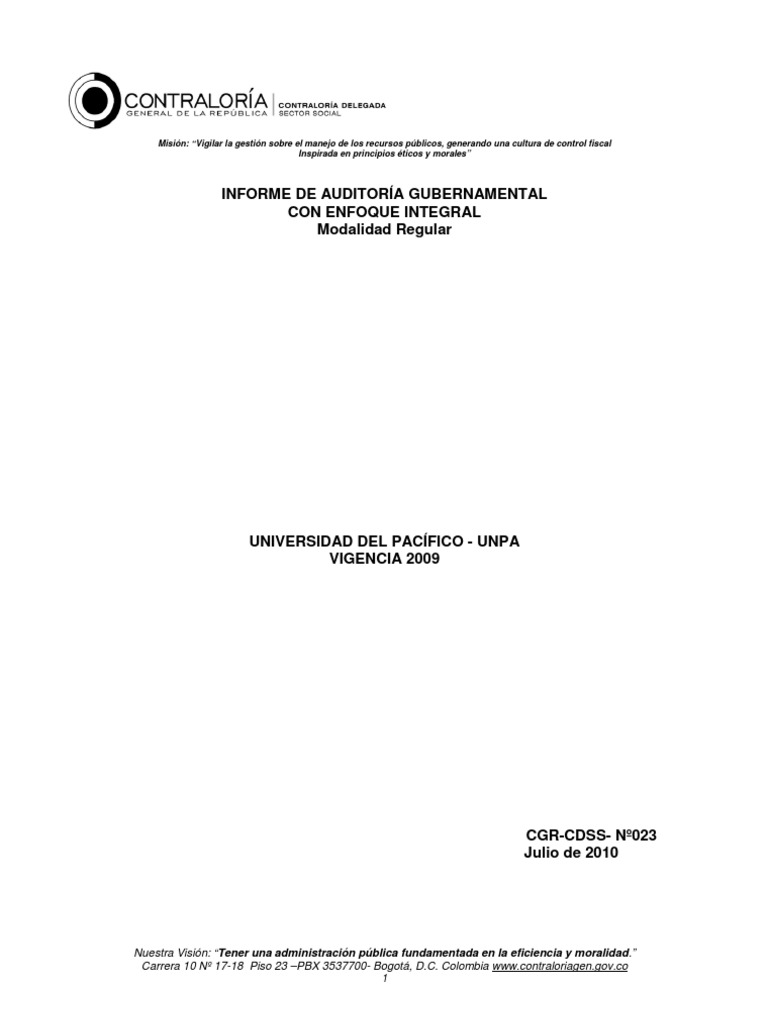 CONTRALORÍA
GENERAL DE LA REPÚBLICA
CONTRALORÍA DELEGADA
SECTOR SOCIAL

Misión: "Vigilar la gestión sobre el manejo de los recursos públicos, generando una cultura de control fiscal Inspirada en principios éticos y morales"

INFORME DE AUDITORÍA GUBERNAMENTAL
CON ENFOQUE INTEGRAL
Modalidad Regular

UNIVERSIDAD DEL PACÍFICO - UNPA
VIGENCIA 2009

CGR-CDSS- Nº023
Julio de 2010

Nuestra Visión: "Tener una administración pública fundamentada en la eficiencia y moralidad."
Carrera 10 Nº 17-18 Piso 23 –PBX 3537700- Bogotá, D.C. Colombia www.contraloriagen.gov.co
1